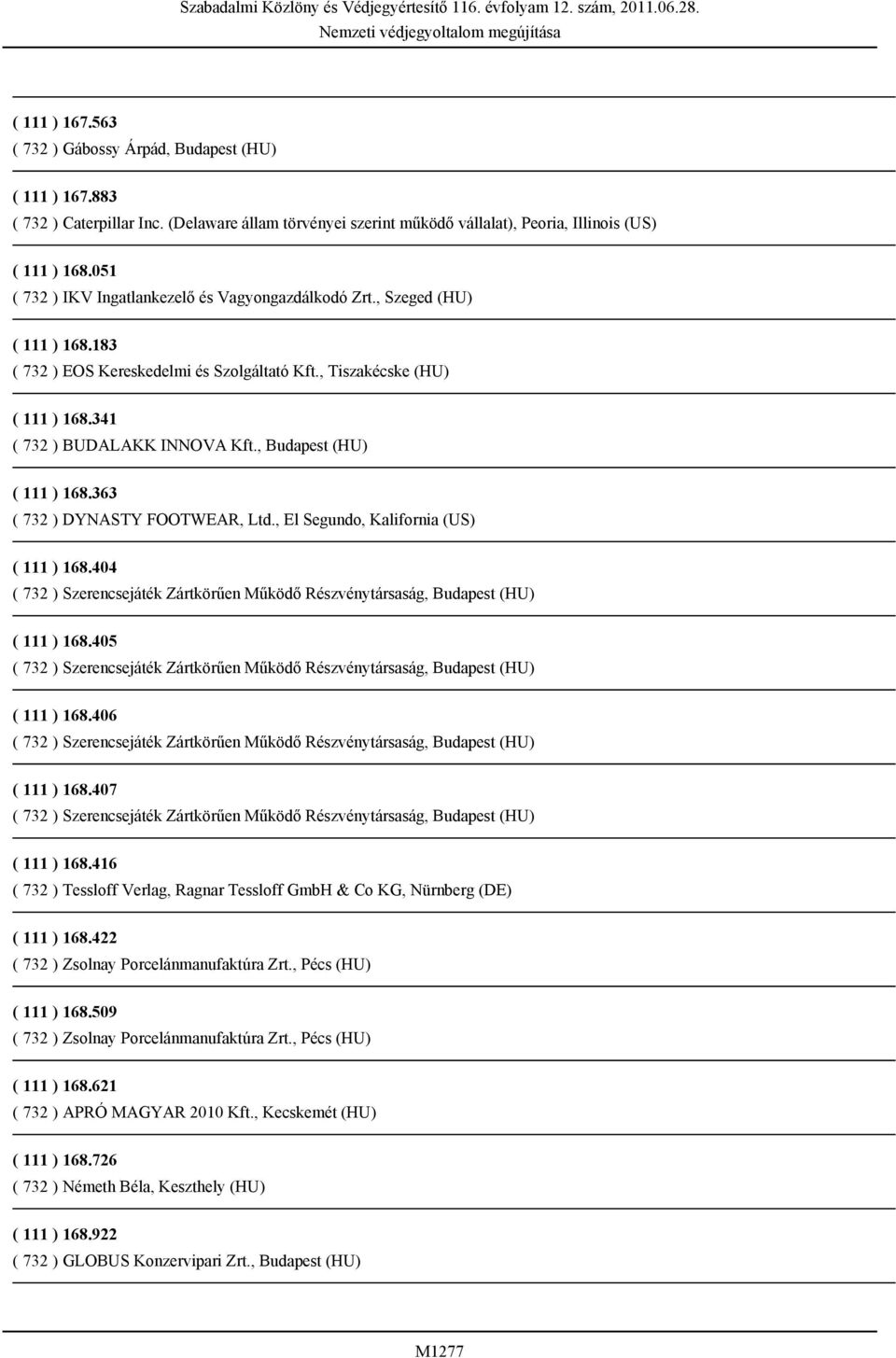 Szabadalmi Közlöny és Védjegyértesítő 116. évfolyam 12. szám, 2011.06.28.
Nemzeti védjegyoltalom megújítása

( 111 ) 167.563
( 732 ) Gábossy Árpád, Budapest (HU)

( 111 ) 167.883
( 732 ) Caterpillar Inc. (Delaware állam törvényei szerint működő vállalat), Peoria, Illinois (US)

( 111 ) 168.051
( 732 ) IKV Ingatlankezelő és Vagyongazdálkodó Zrt., Szeged (HU)

( 111 ) 168.183
( 732 ) EOS Kereskedelmi és Szolgáltató Kft., Tiszakécske (HU)

( 111 ) 168.341
( 732 ) BUDALAKK INNOVA Kft., Budapest (HU)

( 111 ) 168.363
( 732 ) DYNASTY FOOTWEAR, Ltd., El Segundo, Kalifornia (US)

( 111 ) 168.404
( 732 ) Szerencsejáték Zártkörűen Működő Részvénytársaság, Budapest (HU)

( 111 ) 168.405
( 732 ) Szerencsejáték Zártkörűen Működő Részvénytársaság, Budapest (HU)

( 111 ) 168.406
( 732 ) Szerencsejáték Zártkörűen Működő Részvénytársaság, Budapest (HU)

( 111 ) 168.407
( 732 ) Szerencsejáték Zártkörűen Működő Részvénytársaság, Budapest (HU)

( 111 ) 168.416
( 732 ) Tessloff Verlag, Ragnar Tessloff GmbH & Co KG, Nürnberg (DE)

( 111 ) 168.422
( 732 ) Zsolnay Porcelánmanufaktúra Zrt., Pécs (HU)

( 111 ) 168.509
( 732 ) Zsolnay Porcelánmanufaktúra Zrt., Pécs (HU)

( 111 ) 168.621
( 732 ) APRÓ MAGYAR 2010 Kft., Kecskemét (HU)

( 111 ) 168.726
( 732 ) Németh Béla, Keszthely (HU)

( 111 ) 168.922
( 732 ) GLOBUS Konzervipari Zrt., Budapest (HU)

M1277